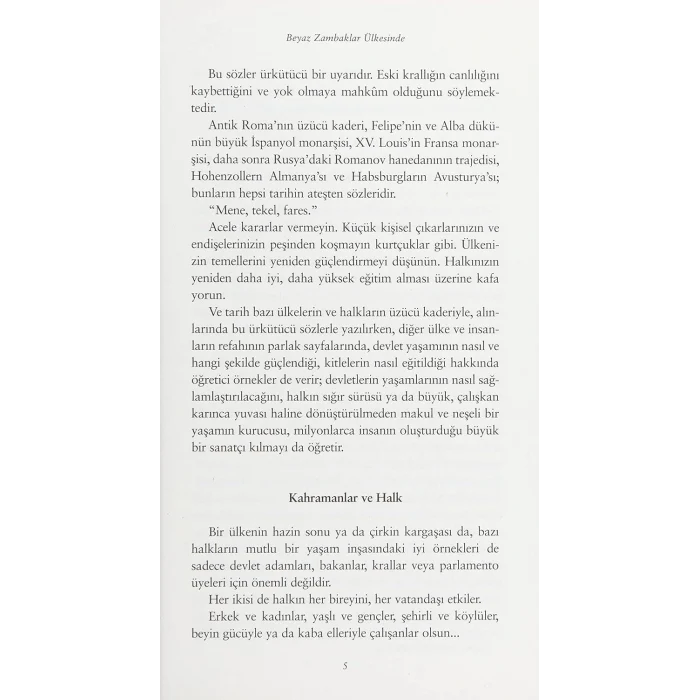 Beyaz Zambaklar Ülkesinde

Bu sözler ürkütücü bir uyarıdır. Eski krallığın canlılığını kaybettiğini ve yok olmaya mahkûm olduğunu söylemektedir.

Antik Roma'nın üzücü kaderi, Felipe'nin ve Alba dükünün büyük İspanyol monarşisi, XV. Louis'in Fransa monarşisi, daha sonra Rusya'daki Romanov hanedanının trajedisi, Hohenzollern Almanya'sı ve Habsburgların Avusturya'sı; bunların hepsi tarihin ateşten sözleridir.

"Mene, tekel, fares."

Acele kararlar vermeyin. Küçük kişisel çıkarlarınızın ve endişelerinizin peşinden koşmayın kurtçuklar gibi. Ülkenizin temellerini yeniden güçlendirmeyi düşünün. Halkınızın yeniden daha iyi, daha yüksek eğitim alması üzerine kafa yorun.

Ve tarih bazı ülkelerin ve halkların üzücü kaderiyle, alınlarında bu ürkütücü sözlerle yazılırken, diğer ülke ve insanların refahının parlak sayfalarında, devlet yaşamının nasıl ve hangi şekilde güçlendiği, kitlelerin nasıl eğitildiği hakkında öğretici örnekler de verir; devletlerin yaşamlarının nasıl sağlamlaştırılacağını, halkın sığır sürüsü ya da büyük, çalışkan karınca yuvası haline dönüştürülmeden makul ve neşeli bir yaşamın kurucusu, milyonlarca insanın oluşturduğu büyük bir sanatçı kılmayı da öğretir.

Kahramanlar ve Halk

Bir ülkenin hazin sonu ya da çirkin kargaşası da, bazı halkların mutlu bir yaşam inşasındaki iyi örnekleri de sadece devlet adamları, bakanlar, krallar veya parlamento üyeleri için önemli değildir.

Her ikisi de halkın her bireyini, her vatandaşı etkiler.

Erkek ve kadınlar, yaşlı ve gençler, şehirli ve köylüler, beyin gücüyle ya da kaba elleriyle çalışanlar olsun...

5